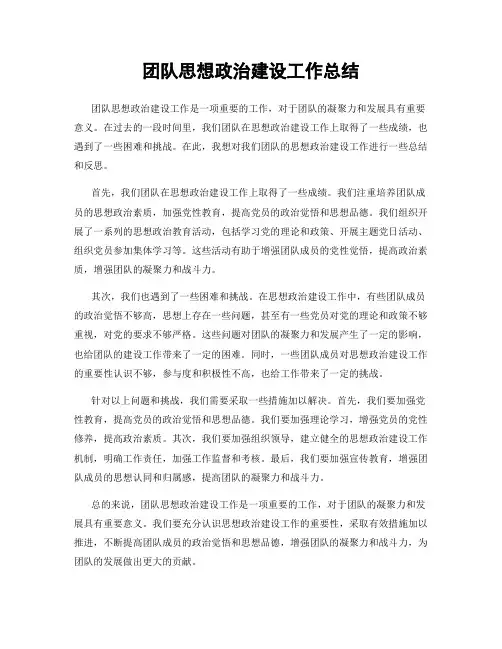 团队思想政治建设工作总结

团队思想政治建设工作是一项重要的工作，对于团队的凝聚力和发展具有重要意义。在过去的一段时间里，我们团队在思想政治建设工作上取得了一些成绩，也遇到了一些困难和挑战。在此，我想对我们团队的思想政治建设工作进行一些总结和反思。

首先，我们团队在思想政治建设工作上取得了一些成绩。我们注重培养团队成员的思想政治素质，加强党性教育，提高党员的政治觉悟和思想品德。我们组织开展了一系列的思想政治教育活动，包括学习党的理论和政策、开展主题党日活动、组织党员参加集体学习等。这些活动有助于增强团队成员的党性觉悟，提高政治素质，增强团队的凝聚力和战斗力。

其次，我们也遇到了一些困难和挑战。在思想政治建设工作中，有些团队成员的政治觉悟不够高，思想上存在一些问题，甚至有一些党员对党的理论和政策不够重视，对党的要求不够严格。这些问题对团队的凝聚力和发展产生了一定的影响，也给团队的建设工作带来了一定的困难。同时，一些团队成员对思想政治建设工作的重要性认识不够，参与度和积极性不高，也给工作带来了一定的挑战。

针对以上问题和挑战，我们需要采取一些措施加以解决。首先，我们要加强党性教育，提高党员的政治觉悟和思想品德。我们要加强理论学习，增强党员的党性修养，提高政治素质。其次，我们要加强组织领导，建立健全的思想政治建设工作机制，明确工作责任，加强工作监督和考核。最后，我们要加强宣传教育，增强团队成员的思想认同和归属感，提高团队的凝聚力和战斗力。

总的来说，团队思想政治建设工作是一项重要的工作，对于团队的凝聚力和发展具有重要意义。我们要充分认识思想政治建设工作的重要性，采取有效措施加以推进，不断提高团队成员的政治觉悟和思想品德，增强团队的凝聚力和战斗力，为团队的发展做出更大的贡献。